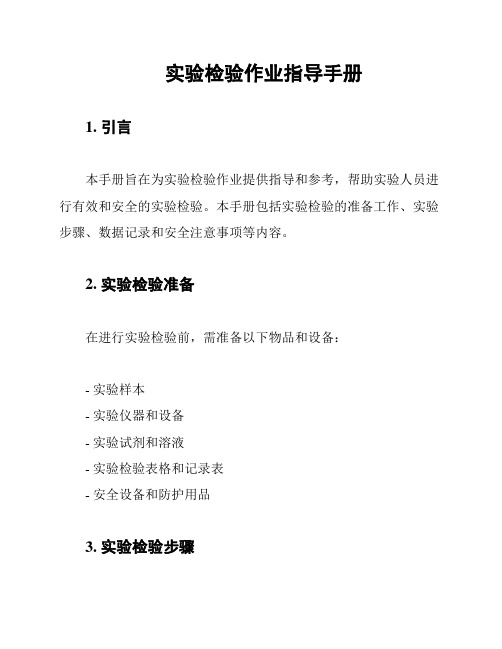 实验检验作业指导手册

1. 引言

本手册旨在为实验检验作业提供指导和参考，帮助实验人员进行有效和安全的实验检验。本手册包括实验检验的准备工作、实验步骤、数据记录和安全注意事项等内容。

2. 实验检验准备

在进行实验检验前，需准备以下物品和设备：

- 实验样本
- 实验仪器和设备
- 实验试剂和溶液
- 实验检验表格和记录表
- 安全设备和防护用品

3. 实验检验步骤